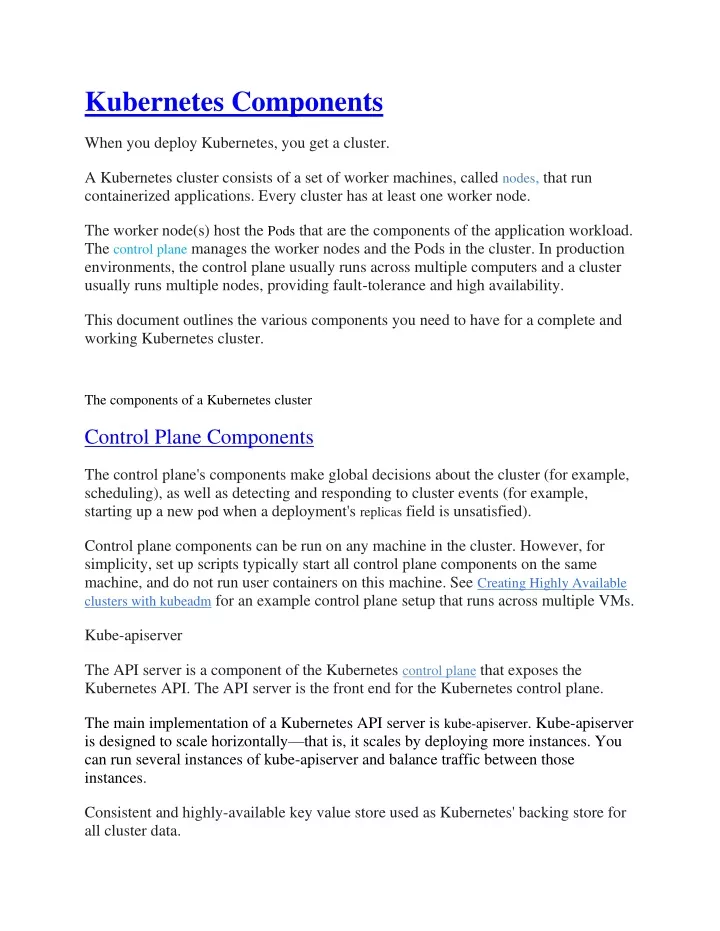 Kubernetes Components

When you deploy Kubernetes, you get a cluster.

A Kubernetes cluster consists of a set of worker machines, called nodes, that run containerized applications. Every cluster has at least one worker node.

The worker node(s) host the Pods that are the components of the application workload. The control plane manages the worker nodes and the Pods in the cluster. In production environments, the control plane usually runs across multiple computers and a cluster usually runs multiple nodes, providing fault-tolerance and high availability.

This document outlines the various components you need to have for a complete and working Kubernetes cluster.

The components of a Kubernetes cluster

Control Plane Components

The control plane's components make global decisions about the cluster (for example, scheduling), as well as detecting and responding to cluster events (for example, starting up a new pod when a deployment's replicas field is unsatisfied).

Control plane components can be run on any machine in the cluster. However, for simplicity, set up scripts typically start all control plane components on the same machine, and do not run user containers on this machine. See Creating Highly Available clusters with kubeadm for an example control plane setup that runs across multiple VMs.

Kube-apiserver

The API server is a component of the Kubernetes control plane that exposes the Kubernetes API. The API server is the front end for the Kubernetes control plane.

The main implementation of a Kubernetes API server is kube-apiserver. Kube-apiserver is designed to scale horizontally—that is, it scales by deploying more instances. You can run several instances of kube-apiserver and balance traffic between those instances.

Consistent and highly-available key value store used as Kubernetes' backing store for all cluster data.